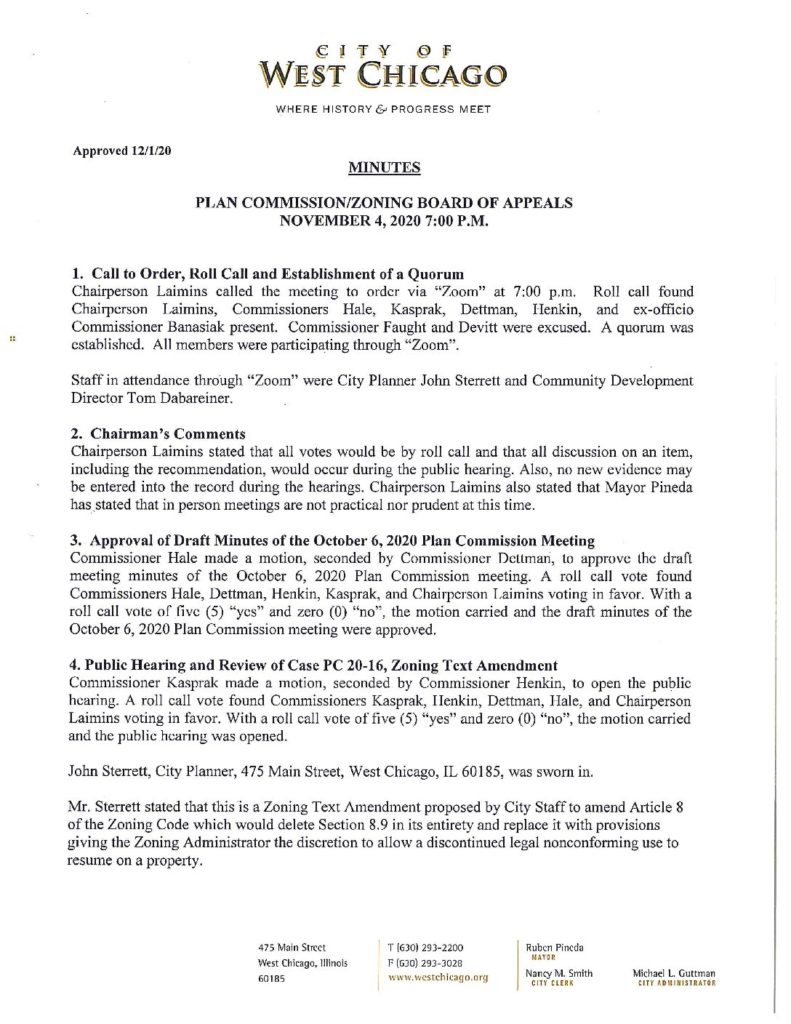 CITY OF
WEST CHICAGO

WHERE HISTORY & PROGRESS MEET

Approved 12/1/20

MINUTES

PLAN COMMISSION/ZONING BOARD OF APPEALS
NOVEMBER 4, 2020 7:00 P.M.

1. Call to Order, Roll Call and Establishment of a Quorum
Chairperson Laimins called the meeting to order via "Zoom" at 7:00 p.m. Roll call found Chairperson Laimins, Commissioners Hale, Kasprak, Dettman, Henkin, and ex-officio Commissioner Banasiak present. Commissioner Faught and Devitt were excused. A quorum was established. All members were participating through "Zoom".

Staff in attendance through "Zoom" were City Planner John Sterrett and Community Development Director Tom Dabareiner.

2. Chairman's Comments
Chairperson Laimins stated that all votes would be by roll call and that all discussion on an item, including the recommendation, would occur during the public hearing. Also, no new evidence may be entered into the record during the hearings. Chairperson Laimins also stated that Mayor Pineda has stated that in person meetings are not practical nor prudent at this time.

3. Approval of Draft Minutes of the October 6, 2020 Plan Commission Meeting
Commissioner Hale made a motion, seconded by Commissioner Dettman, to approve the draft meeting minutes of the October 6, 2020 Plan Commission meeting. A roll call vote found Commissioners Hale, Dettman, Henkin, Kasprak, and Chairperson Laimins voting in favor. With a roll call vote of five (5) "yes" and zero (0) "no", the motion carried and the draft minutes of the October 6, 2020 Plan Commission meeting were approved.

4. Public Hearing and Review of Case PC 20-16, Zoning Text Amendment
Commissioner Kasprak made a motion, seconded by Commissioner Henkin, to open the public hearing. A roll call vote found Commissioners Kasprak, Henkin, Dettman, Hale, and Chairperson Laimins voting in favor. With a roll call vote of five (5) "yes" and zero (0) "no", the motion carried and the public hearing was opened.

John Sterrett, City Planner, 475 Main Street, West Chicago, IL 60185, was sworn in.

Mr. Sterrett stated that this is a Zoning Text Amendment proposed by City Staff to amend Article 8 of the Zoning Code which would delete Section 8.9 in its entirety and replace it with provisions giving the Zoning Administrator the discretion to allow a discontinued legal nonconforming use to resume on a property.

475 Main Street
West Chicago, Illinois
60185

T (630) 293-2200
F (630) 293-3028
www.westchicago.org

Ruben Pineda
MAYOR

Nancy M. Smith
CITY CLERK

Michael L. Guttman
CITY ADMINISTRATOR